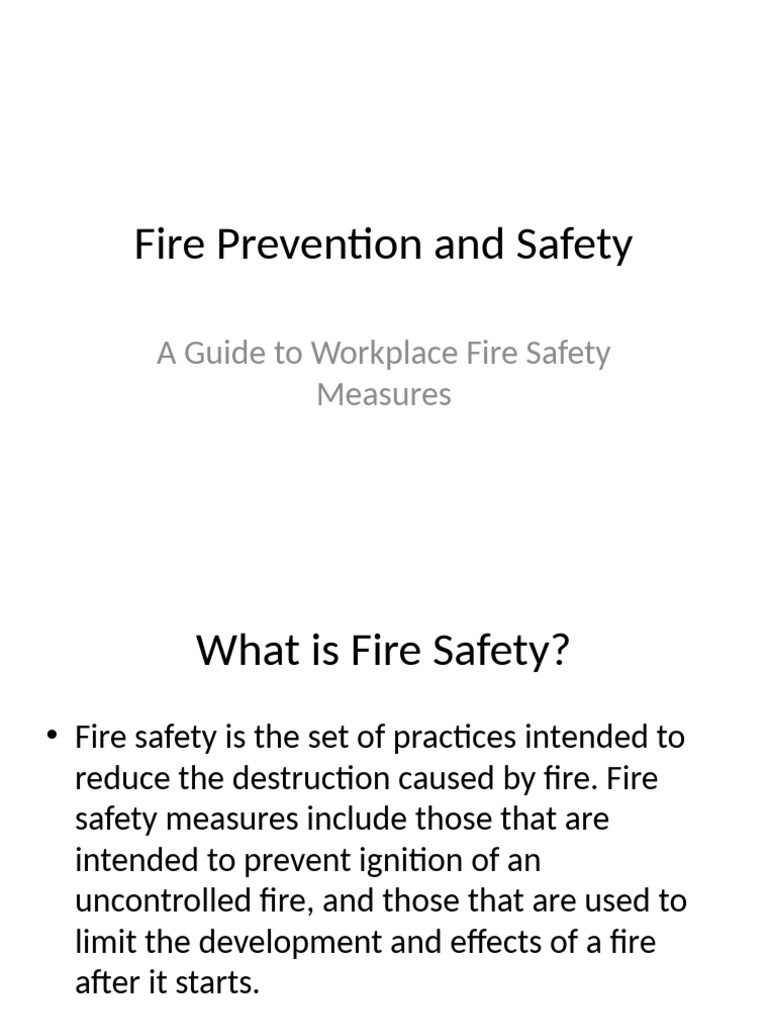 Fire Prevention and Safety

A Guide to Workplace Fire Safety Measures

What is Fire Safety?

• Fire safety is the set of practices intended to reduce the destruction caused by fire. Fire safety measures include those that are intended to prevent ignition of an uncontrolled fire, and those that are used to limit the development and effects of a fire after it starts.